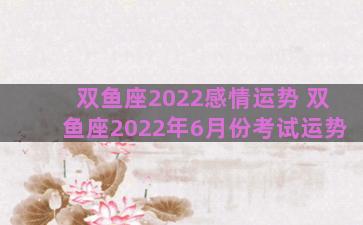 双鱼座2022感情运势 双鱼座2022年6月份考试运势